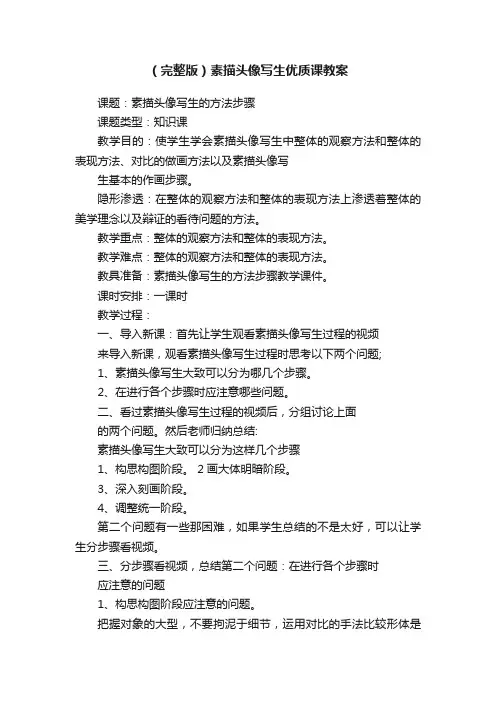 （完整版）素描头像写生优质课教案

课题：素描头像写生的方法步骤

课题类型：知识课

教学目的：使学生学会素描头像写生中整体的观察方法和整体的表现方法、对比的做画方法以及素描头像写

生基本的作画步骤。

隐形渗透：在整体的观察方法和整体的表现方法上渗透着整体的美学理念以及辩证的看待问题的方法。

教学重点：整体的观察方法和整体的表现方法。

教学难点：整体的观察方法和整体的表现方法。

教具准备：素描头像写生的方法步骤教学课件。

课时安排：一课时

教学过程：

一、导入新课：首先让学生观看素描头像写生过程的视频

来导入新课，观看素描头像写生过程时思考以下两个问题;

1、素描头像写生大致可以分为哪几个步骤。

2、在进行各个步骤时应注意哪些问题。

二、看过素描头像写生过程的视频后，分组讨论上面

的两个问题。然后老师归纳总结:

素描头像写生大致可以分为这样几个步骤

1、构思构图阶段。 2 画大体明暗阶段。

3、深入刻画阶段。

4、调整统一阶段。

第二个问题有一些那困难，如果学生总结的不是太好，可以让学生分步骤看视频。

三、分步骤看视频，总结第二个问题：在进行各个步骤时

应注意的问题

1、构思构图阶段应注意的问题。

把握对象的大型，不要拘泥于细节，运用对比的手法比较形体是